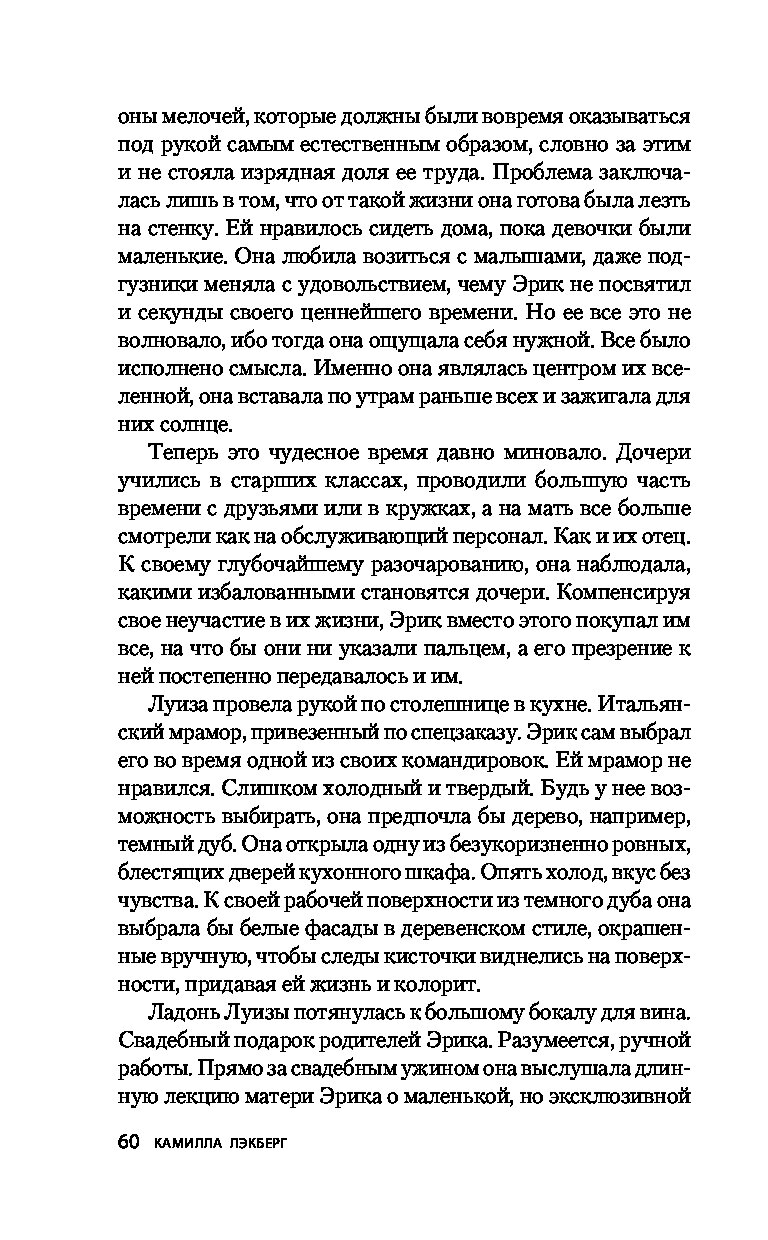 оны мелочей, которые должны были вовремя оказываться под рукой самым естественным образом, словно за этим и не стояла изрядная доля ее труда. Проблема заключалась лишь в том, что от такой жизни она готова была лезть на стенку. Ей нравилось сидеть дома, пока девочки были маленькие. Она любила возиться с малышами, даже подгузники меняла с удовольствием, чему Эрик не посвятил и секунды своего ценнейшего времени. Но ее все это не волновало, ибо тогда она ощущала себя нужной. Все было исполнено смысла. Именно она являлась центром их вселенной, она вставала по утрам раньше всех и зажигала для них солнце.

Теперь это чудесное время давно миновало. Дочери учились в старших классах, проводили большую часть времени с друзьями или в кружках, а на мать все больше смотрели как на обслуживающий персонал. Как и их отец. К своему глубочайшему разочарованию, она наблюдала, какими избалованными становятся дочери. Компенсируя свое неучастие в их жизни, Эрик вместо этого покупал им все, на что бы они ни указали пальцем, а его презрение к ней постепенно передавалось и им.

Луиза провела рукой по столешнице в кухне. Итальянский мрамор, привезенный по спецзаказу. Эрик сам выбрал его во время одной из своих командировок. Ей мрамор не нравился. Слишком холодный и твердый. Будь у нее возможность выбирать, она предпочла бы дерево, например, темный дуб. Она открыла одну из безукоризненно ровных, блестящих дверей кухонного шкафа. Опять холод, вкус без чувства. К своей рабочей поверхности из темного дуба она выбрала бы белые фасады в деревенском стиле, окрашенные вручную, чтобы следы кисточки виднелись на поверхности, придавая ей жизнь и колорит.

Ладонь Луизы потянулась к большому бокалу для вина. Свадебный подарок родителей Эрика. Разумеется, ручной работы. Прямо за свадебным ужином она выслушала длинную лекцию матери Эрика о маленькой, но эксклюзивной

60 КАМИЛЛА ЛЭКБЕРГ